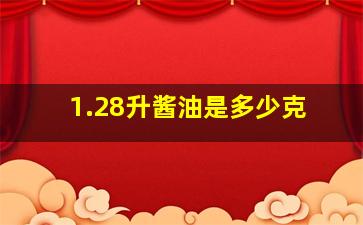 1.28升酱油是多少克